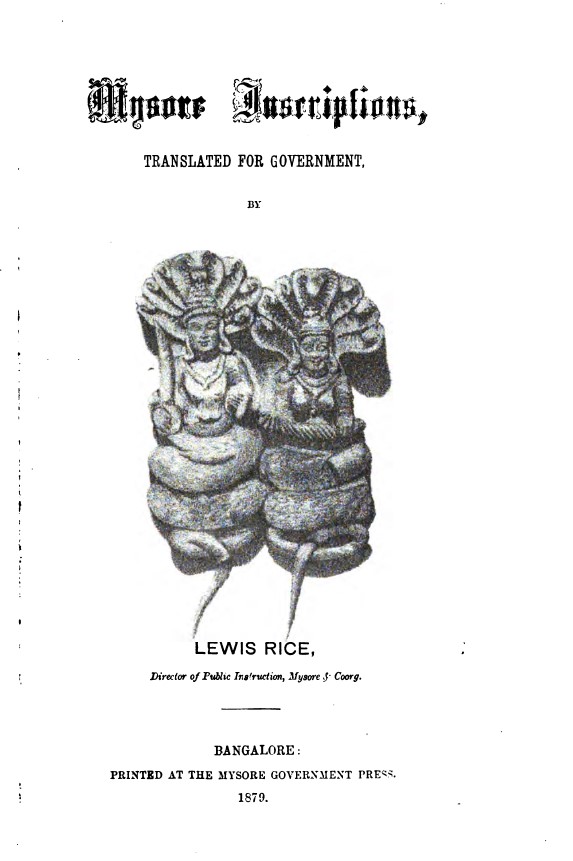 Mysore Inscriptions,

TRANSLATED FOR GOVERNMENT,

BY

LEWIS RICE,

Director of Public Instruction, Mysore & Coorg.

BANGALORE:
PRINTED AT THE MYSORE GOVERNMENT PRESS.
1879.